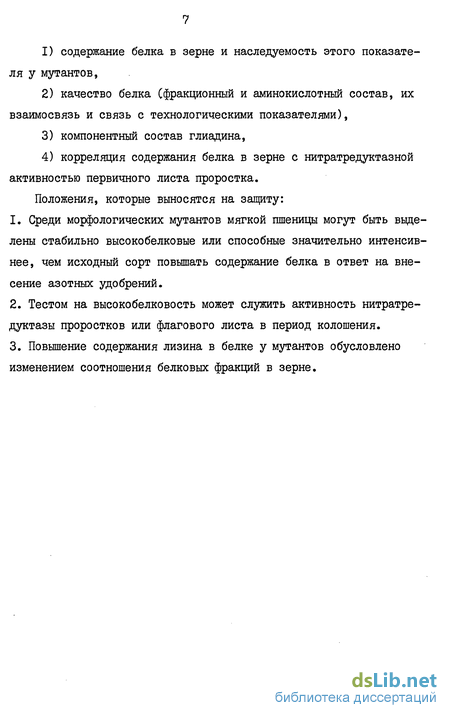 7

I) содержание белка в зерне и наследуемость этого показателя у мутантов,

2) качество белка (фракционный и аминокислотный состав, их взаимосвязь и связь с технологическими показателями),

3) компонентный состав глиадина,

4) корреляция содержания белка в зерне с нитратредуктазной активностью первичного листа проростка.

Положения, которые выносятся на защиту:

I. Среди морфологических мутантов мягкой пшеницы могут быть выделены стабильно высокобелковые или способные значительно интенсивнее, чем исходный сорт повышать содержание белка в ответ на внесение азотных удобрений.

2. Тестом на высокобелковость может служить активность нитратредуктазы проростков или флагового листа в период колошения.

3. Повышение содержания лизина в белке у мутантов обусловлено изменением соотношения белковых фракций в зерне.

dsLib.net
библиотека диссертаций